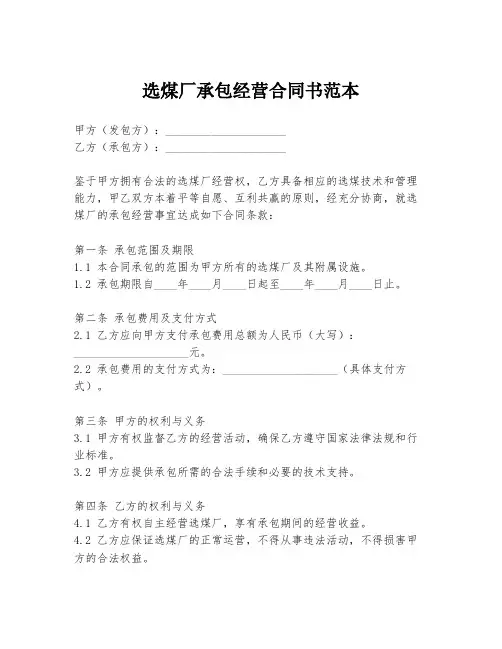 选煤厂承包经营合同书范本

甲方（发包方）：____________________
乙方（承包方）：____________________

鉴于甲方拥有合法的选煤厂经营权，乙方具备相应的选煤技术和管理能力，甲乙双方本着平等自愿、互利共赢的原则，经充分协商，就选煤厂的承包经营事宜达成如下合同条款：

第一条 承包范围及期限
1.1 本合同承包的范围为甲方所有的选煤厂及其附属设施。
1.2 承包期限自____年____月____日起至____年____月____日止。

第二条 承包费用及支付方式
2.1 乙方应向甲方支付承包费用总额为人民币（大写）：____________________元。
2.2 承包费用的支付方式为：____________________（具体支付方式）。

第三条 甲方的权利与义务
3.1 甲方有权监督乙方的经营活动，确保乙方遵守国家法律法规和行业标准。
3.2 甲方应提供承包所需的合法手续和必要的技术支持。

第四条 乙方的权利与义务
4.1 乙方有权自主经营选煤厂，享有承包期间的经营收益。
4.2 乙方应保证选煤厂的正常运营，不得从事违法活动，不得损害甲方的合法权益。